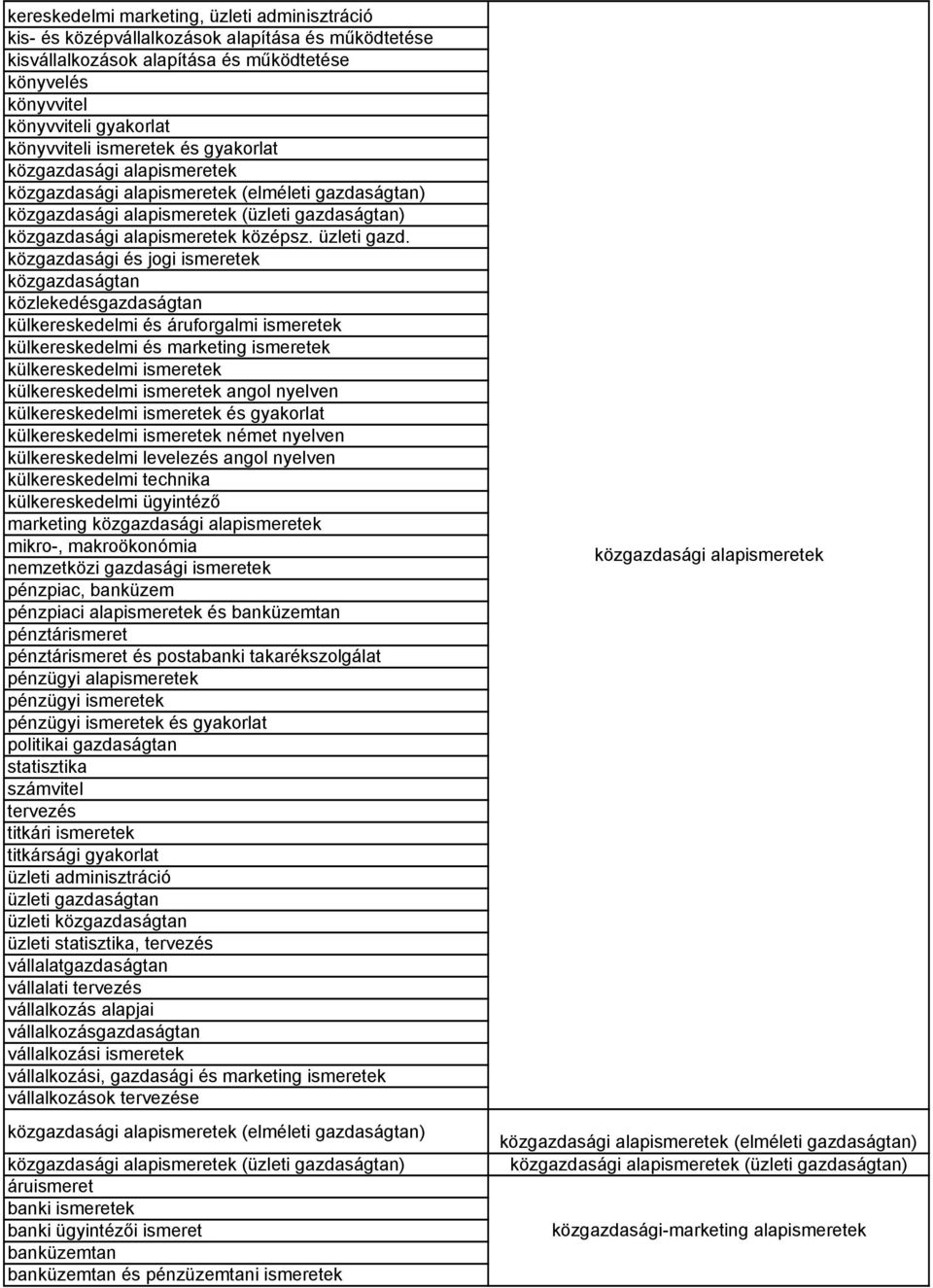 | | |
|---|---|
| kereskedelmi marketing, üzleti adminisztráció<br>kis- és középvállalkozások alapítása és működtetése<br>kisvállalkozások alapítása és működtetése<br>könyvelés<br>könyvvitel<br>könyvviteli gyakorlat<br>könyvviteli ismeretek és gyakorlat<br>közgazdasági alapismeretek<br>közgazdasági alapismeretek (elméleti gazdaságtan)<br>közgazdasági alapismeretek (üzleti gazdaságtan)<br>közgazdasági alapismeretek középsz. üzleti gazd.<br>közgazdasági és jogi ismeretek<br>közgazdaságtan<br>közlekedésgazdaságtan<br>külkereskedelmi és áruforgalmi ismeretek<br>külkereskedelmi és marketing ismeretek<br>külkereskedelmi ismeretek<br>külkereskedelmi ismeretek angol nyelven<br>külkereskedelmi ismeretek és gyakorlat<br>külkereskedelmi ismeretek német nyelven<br>külkereskedelmi levelezés angol nyelven<br>külkereskedelmi technika<br>külkereskedelmi ügyintéző<br>marketing közgazdasági alapismeretek<br>mikro-, makroökonómia<br>nemzetközi gazdasági ismeretek<br>pénzpiac, banküzem<br>pénzpiaci alapismeretek és banküzemtan<br>pénztárismeret<br>pénztárismeret és postabanki takarékszolgálat<br>pénzügyi alapismeretek<br>pénzügyi ismeretek<br>pénzügyi ismeretek és gyakorlat<br>politikai gazdaságtan<br>statisztika<br>számvitel<br>tervezés<br>titkári ismeretek<br>titkársági gyakorlat<br>üzleti adminisztráció<br>üzleti gazdaságtan<br>üzleti közgazdaságtan<br>üzleti statisztika, tervezés<br>vállalatgazdaságtan<br>vállalati tervezés<br>vállalkozás alapjai<br>vállalkozásgazdaságtan<br>vállalkozási ismeretek<br>vállalkozási, gazdasági és marketing ismeretek<br>vállalkozások tervezése | közgazdasági alapismeretek |
| közgazdasági alapismeretek (elméleti gazdaságtan) | közgazdasági alapismeretek (elméleti gazdaságtan) |
| közgazdasági alapismeretek (üzleti gazdaságtan) | közgazdasági alapismeretek (üzleti gazdaságtan) |
| áruismeret<br>banki ismeretek<br>banki ügyintézői ismeret<br>banküzemtan<br>banküzemtan és pénzüzemtani ismeretek | közgazdasági-marketing alapismeretek |